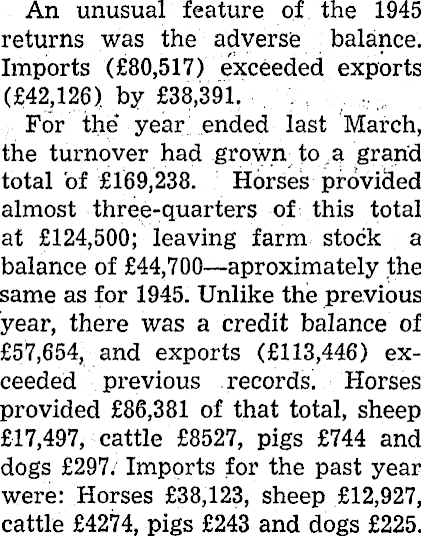 An unusual feature of the 1945 returns was the adverse balance. Imports (£80,517) exceeded exports (£42,126) by £38,391.

For the year ended last March, the turnover had grown to a grand total of £169,238. Horses provided almost three-quarters of this total at £124,500; leaving farm stock a balance of £44,700—aproximately the same as for 1945. Unlike the previous year, there was a credit balance of £57,654, and exports (£113,446) exceeded previous records. Horses provided £86,381 of that total, sheep £17,497, cattle £8527, pigs £744 and dogs £297. Imports for the past year were: Horses £38,123, sheep £12,927, cattle £4274, pigs £243 and dogs £225.